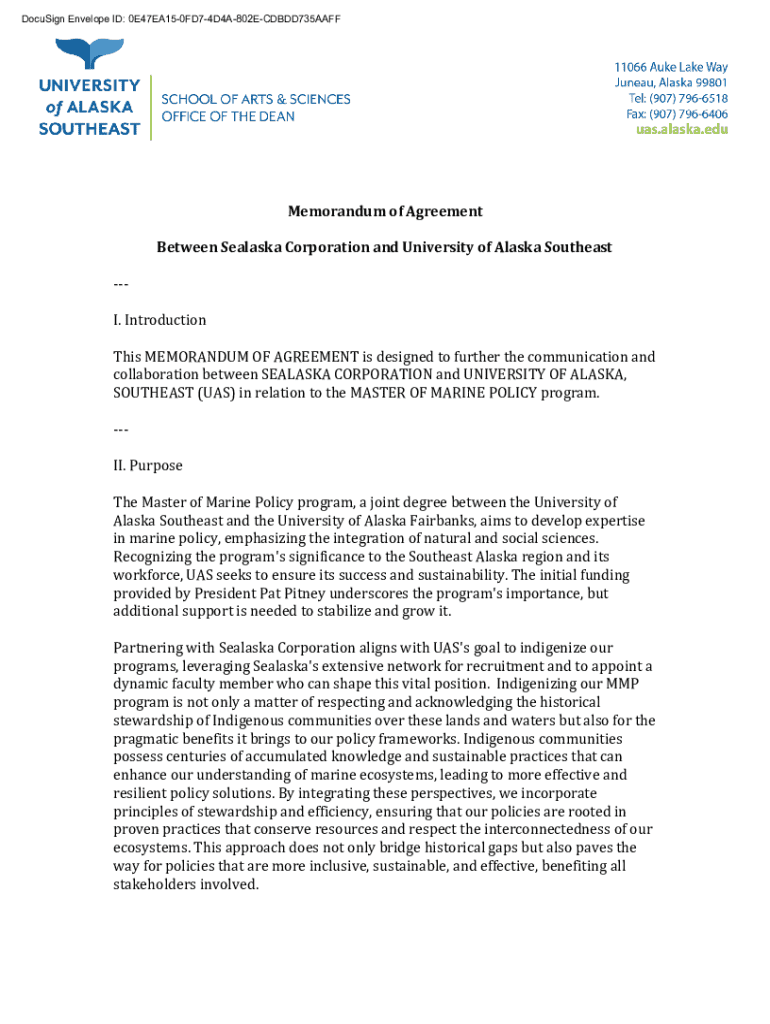 DocuSign Envelope ID: 0E47EA15-0FD7-4D4A-802E-CDBDD735AAFF

UNIVERSITY of ALASKA SOUTHEAST

SCHOOL OF ARTS & SCIENCES
OFFICE OF THE DEAN

11066 Auke Lake Way
Juneau, Alaska 99801
Tel: (907) 796-6518
Fax: (907) 796-6406
uas.alaska.edu

Memorandum of Agreement

Between Sealaska Corporation and University of Alaska Southeast

---

I. Introduction

This MEMORANDUM OF AGREEMENT is designed to further the communication and collaboration between SEALASKA CORPORATION and UNIVERSITY OF ALASKA, SOUTHEAST (UAS) in relation to the MASTER OF MARINE POLICY program.

---

II. Purpose

The Master of Marine Policy program, a joint degree between the University of Alaska Southeast and the University of Alaska Fairbanks, aims to develop expertise in marine policy, emphasizing the integration of natural and social sciences. Recognizing the program's significance to the Southeast Alaska region and its workforce, UAS seeks to ensure its success and sustainability. The initial funding provided by President Pat Pitney underscores the program's importance, but additional support is needed to stabilize and grow it.

Partnering with Sealaska Corporation aligns with UAS's goal to indigenize our programs, leveraging Sealaska's extensive network for recruitment and to appoint a dynamic faculty member who can shape this vital position. Indigenizing our MMP program is not only a matter of respecting and acknowledging the historical stewardship of Indigenous communities over these lands and waters but also for the pragmatic benefits it brings to our policy frameworks. Indigenous communities possess centuries of accumulated knowledge and sustainable practices that can enhance our understanding of marine ecosystems, leading to more effective and resilient policy solutions. By integrating these perspectives, we incorporate principles of stewardship and efficiency, ensuring that our policies are rooted in proven practices that conserve resources and respect the interconnectedness of our ecosystems. This approach does not only bridge historical gaps but also paves the way for policies that are more inclusive, sustainable, and effective, benefiting all stakeholders involved.